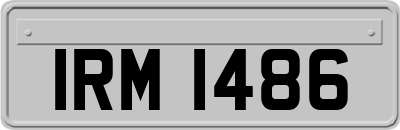 IRM 1486